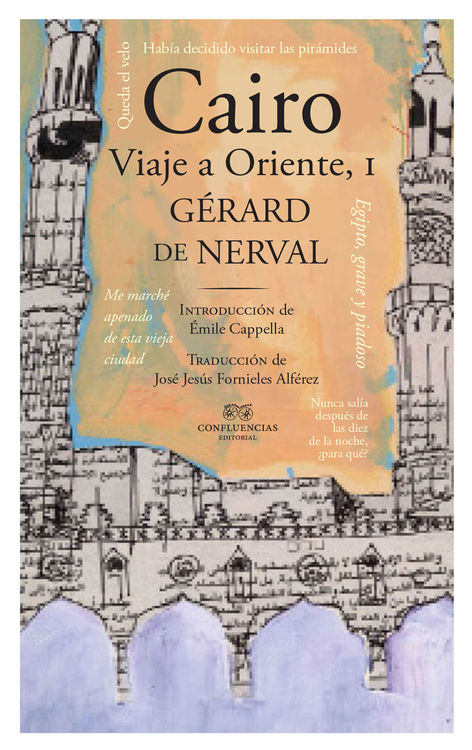 Queda el velo

Había decidido visitar las pirámides

Cairo

Viaje a Oriente, I

GÉRARD DE NERVAL

Egipto, grave y piadoso

Me marché apenado de esta vieja ciudad

Introducción de Émile Cappella

Traducción de José Jesús Fornieles Alférez

CONFLUENCIAS
EDITORIAL

Nunca salía después de las diez de la noche, ¿para qué?